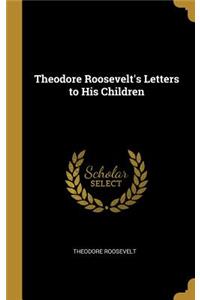 Theodore Roosevelt's Letters to His Children

Scholar SELECT

THEODORE ROOSEVELT